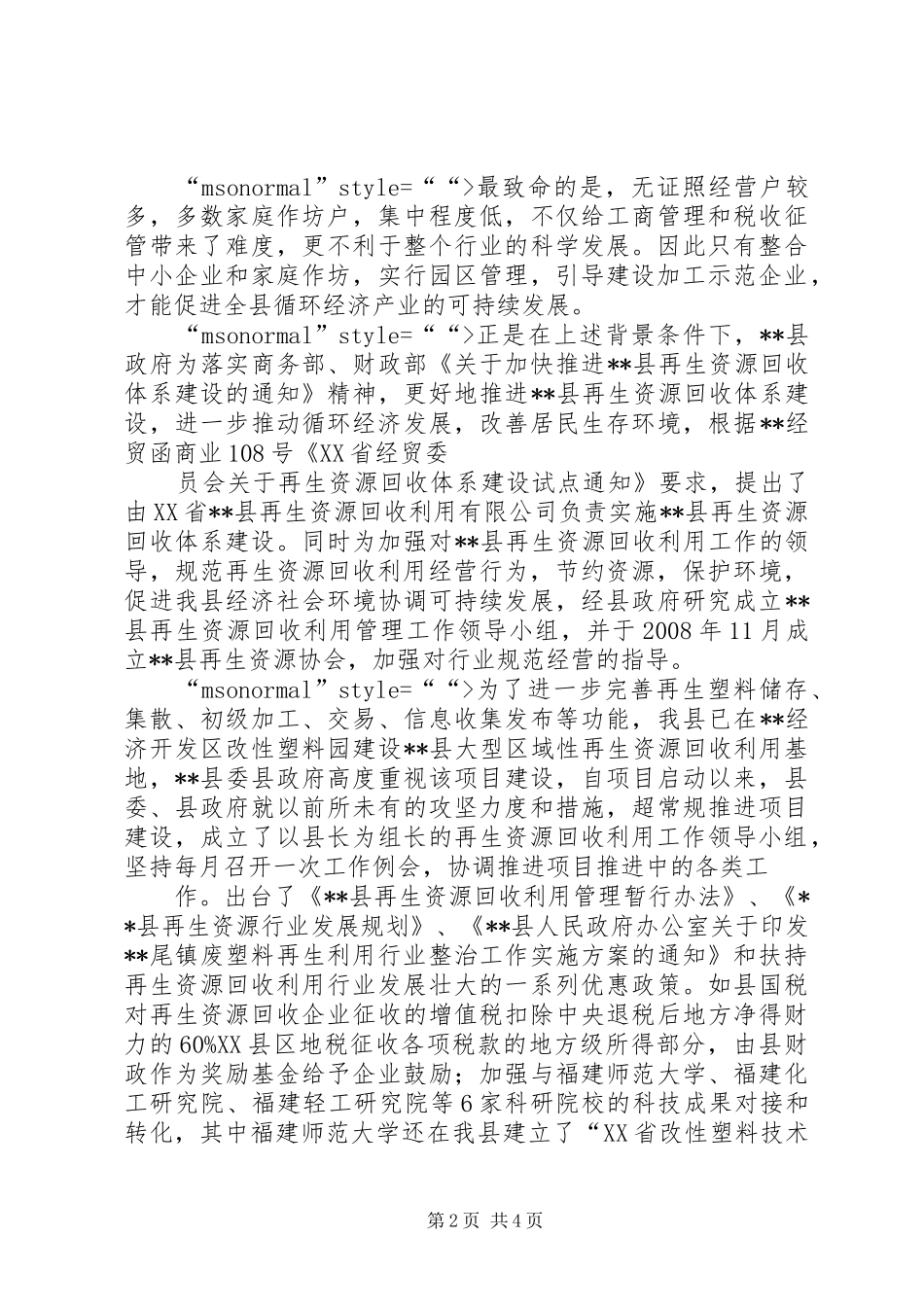 “msonormal”style=““>最致命的是，无证照经营户较多，多数家庭作坊户，集中程度低，不仅给工商管理和税收征管带来了难度，更不利于整个行业的科学发展。因此只有整合中小企业和家庭作坊，实行园区管理，引导建设加工示范企业，才能促进全县循环经济产业的可持续发展。

“msonormal”style=““>正是在上述背景条件下，**县政府为落实商务部、财政部《关于加快推进**县再生资源回收体系建设的通知》精神，更好地推进**县再生资源回收体系建设，进一步推动循环经济发展，改善居民生存环境，根据**经贸函商业108号《XX省经贸委

员会关于再生资源回收体系建设试点通知》要求，提出了由XX省**县再生资源回收利用有限公司负责实施**县再生资源回收体系建设。同时为加强对**县再生资源回收利用工作的领导，规范再生资源回收利用经营行为，节约资源，保护环境，促进我县经济社会环境协调可持续发展，经县政府研究成立**县再生资源回收利用管理工作领导小组，并于2008年11月成立**县再生资源协会，加强对行业规范经营的指导。

“msonormal”style=““>为了进一步完善再生塑料储存、集散、初级加工、交易、信息收集发布等功能，我县已在**经济开发区改性塑料园建设**县大型区域性再生资源回收利用基地，**县委县政府高度重视该项目建设，自项目启动以来，县委、县政府就以前所未有的攻坚力度和措施，超常规推进项目建设，成立了以县长为组长的再生资源回收利用工作领导小组，坚持每月召开一次工作例会，协调推进项目推进中的各类工

作。出台了《**县再生资源回收利用管理暂行办法》、《**县再生资源行业发展规划》、《**县人民政府办公室关于印发**尾镇废塑料再生利用行业整治工作实施方案的通知》和扶持再生资源回收利用行业发展壮大的一系列优惠政策。如县国税对再生资源回收企业征收的增值税扣除中央退税后地方净得财力的60%XX县区地税征收各项税款的地方级所得部分，由县财政作为奖励基金给予企业鼓励；加强与福建师范大学、福建化工研究院、福建轻工研究院等6家科研院校的科技成果对接和转化，其中福建师范大学还在我县建立了“XX省改性塑料技术

第2页 共4页